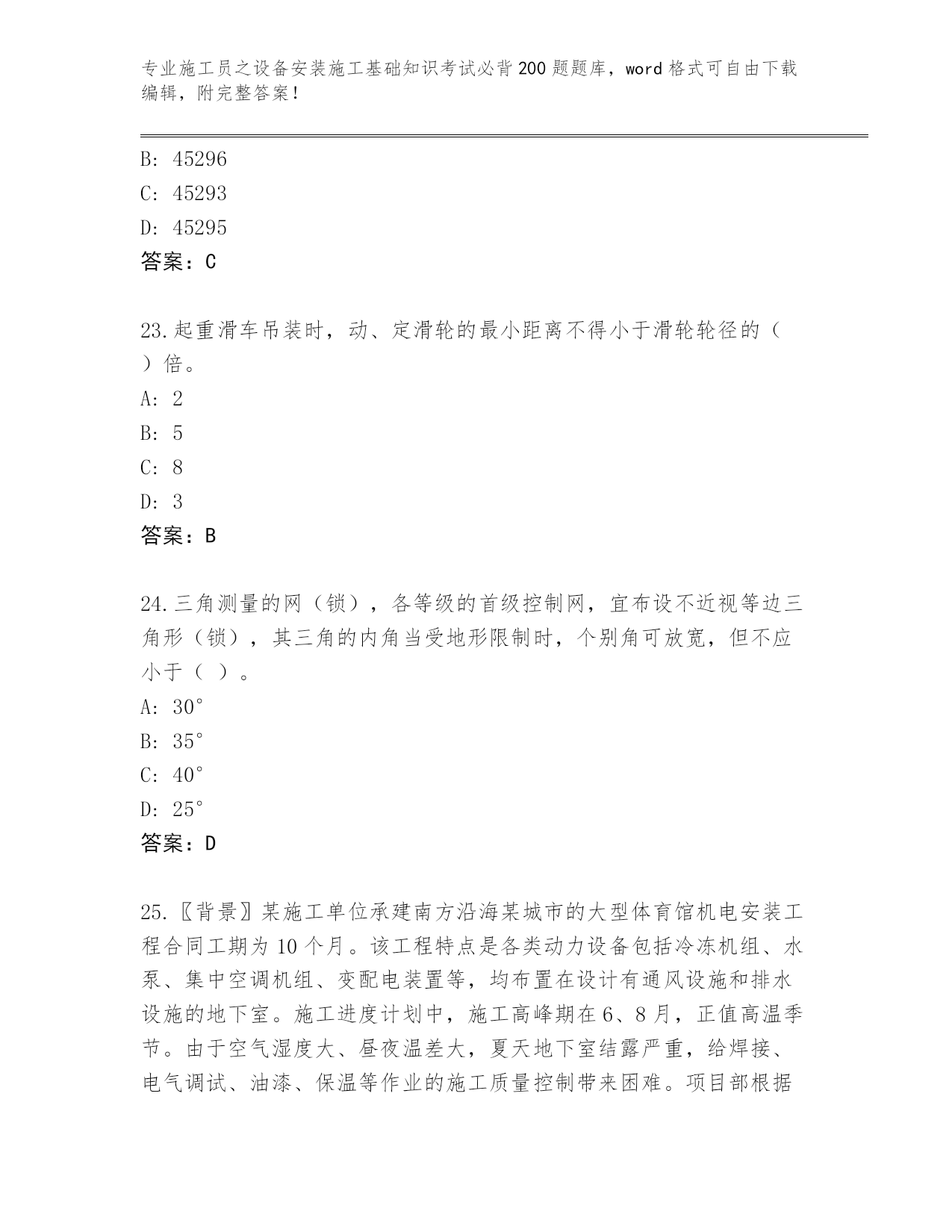 专业施工员之设备安装施工基础知识考试必背200题题库，word格式可自由下载编辑，附完整答案！

B: 45296
C: 45293
D: 45295
答案：C

23.起重滑车吊装时，动、定滑轮的最小距离不得小于滑轮轮径的（ ）倍。
A: 2
B: 5
C: 8
D: 3
答案：B

24.三角测量的网（锁），各等级的首级控制网，宜布设不近视等边三角形（锁），其三角的内角当受地形限制时，个别角可放宽，但不应小于（ ）。
A: 30°
B: 35°
C: 40°
D: 25°
答案：D

25.〖背景〗某施工单位承建南方沿海某城市的大型体育馆机电安装工程合同工期为10个月。该工程特点是各类动力设备包括冷冻机组、水泵、集中空调机组、变配电装置等，均布置在设计有通风设施和排水设施的地下室。施工进度计划中，施工高峰期在6、8月，正值高温季节。由于空气湿度大、昼夜温差大，夏天地下室结露严重，给焊接、电气调试、油漆、保温等作业的施工质量控制带来困难。项目部根据